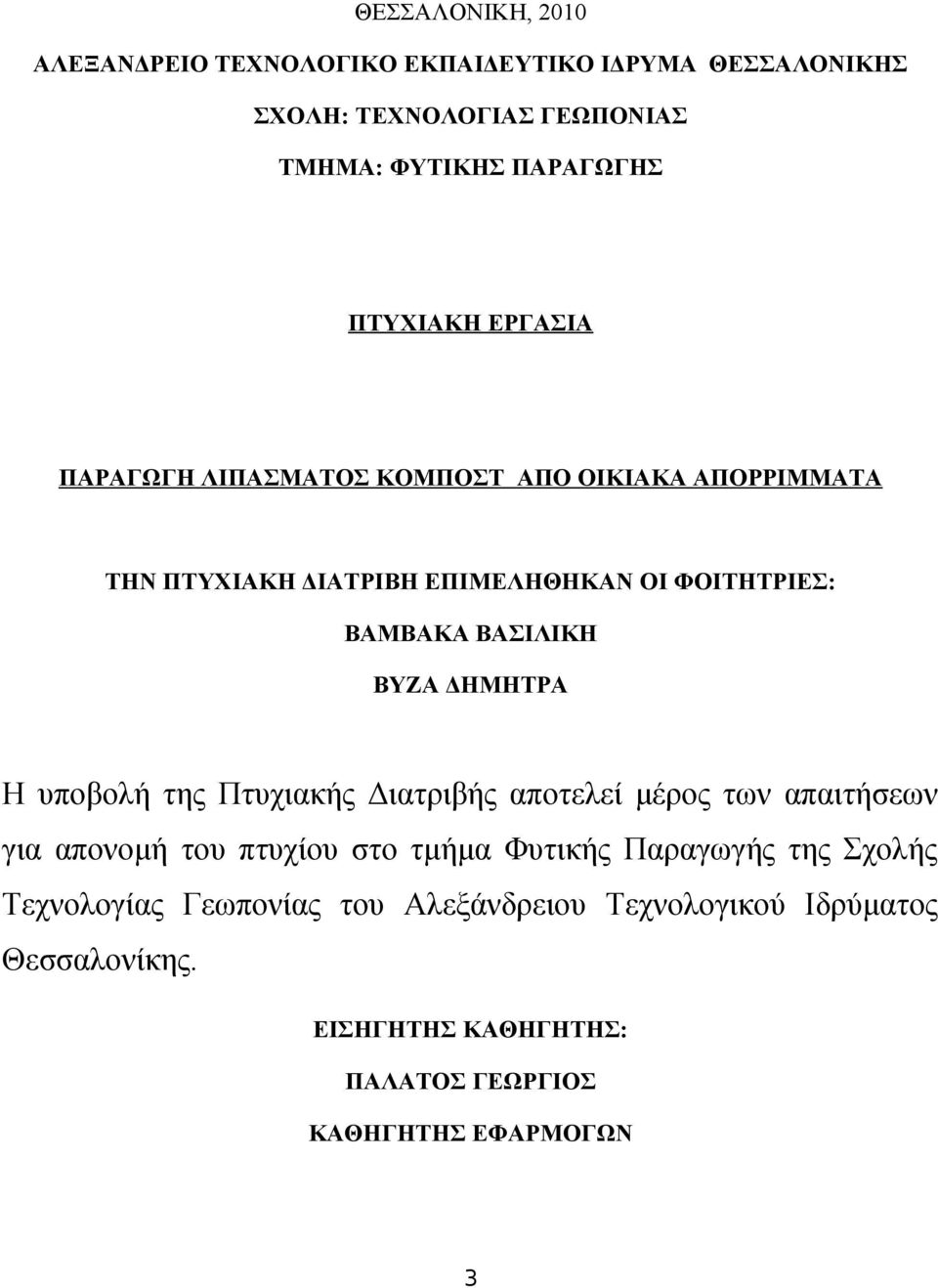 ΘΕΣΣΑΛΟΝΙΚΗ, 2010

ΑΛΕΞΑΝΔΡΕΙΟ ΤΕΧΝΟΛΟΓΙΚΟ ΕΚΠΑΙΔΕΥΤΙΚΟ ΙΔΡΥΜΑ ΘΕΣΣΑΛΟΝΙΚΗΣ

ΣΧΟΛΗ: ΤΕΧΝΟΛΟΓΙΑΣ ΓΕΩΠΟΝΙΑΣ

ΤΜΗΜΑ: ΦΥΤΙΚΗΣ ΠΑΡΑΓΩΓΗΣ

ΠΤΥΧΙΑΚΗ ΕΡΓΑΣΙΑ

ΠΑΡΑΓΩΓΗ ΛΙΠΑΣΜΑΤΟΣ ΚΟΜΠΟΣΤ ΑΠΟ ΟΙΚΙΑΚΑ ΑΠΟΡΡΙΜΜΑΤΑ

ΤΗΝ ΠΤΥΧΙΑΚΗ ΔΙΑΤΡΙΒΗ ΕΠΙΜΕΛΗΘΗΚΑΝ ΟΙ ΦΟΙΤΗΤΡΙΕΣ:

ΒΑΜΒΑΚΑ ΒΑΣΙΛΙΚΗ

ΒΥΖΑ ΔΗΜΗΤΡΑ

Η υποβολή της Πτυχιακής Διατριβής αποτελεί μέρος των απαιτήσεων για απονομή του πτυχίου στο τμήμα Φυτικής Παραγωγής της Σχολής Τεχνολογίας Γεωπονίας του Αλεξάνδρειου Τεχνολογικού Ιδρύματος Θεσσαλονίκης.

ΕΙΣΗΓΗΤΗΣ ΚΑΘΗΓΗΤΗΣ:

ΠΑΛΑΤΟΣ ΓΕΩΡΓΙΟΣ

ΚΑΘΗΓΗΤΗΣ ΕΦΑΡΜΟΓΩΝ

3